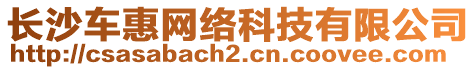 长沙车惠网络科技有限公司
http://csasabach2.cn.coovee.com